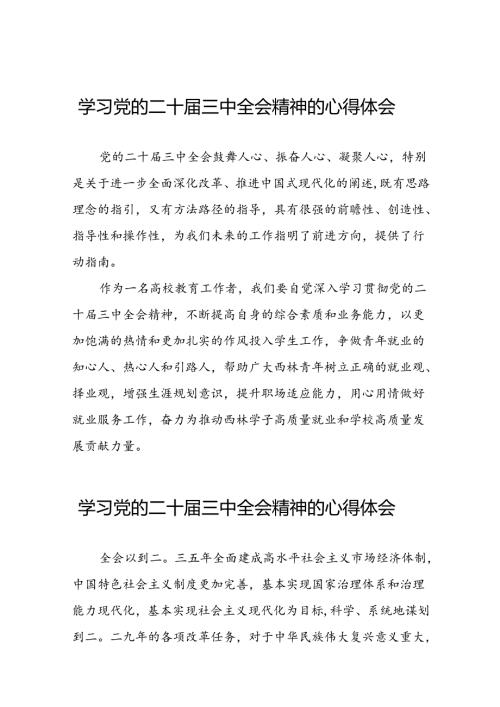 学习党的二十届三中全会精神的心得体会

党的二十届三中全会鼓舞人心、振奋人心、凝聚人心，特别是关于进一步全面深化改革、推进中国式现代化的阐述,既有思路理念的指引，又有方法路径的指导，具有很强的前瞻性、创造性、指导性和操作性，为我们未来的工作指明了前进方向，提供了行动指南。

作为一名高校教育工作者，我们要自觉深入学习贯彻党的二十届三中全会精神，不断提高自身的综合素质和业务能力，以更加饱满的热情和更加扎实的作风投入学生工作，争做青年就业的知心人、热心人和引路人，帮助广大西林青年树立正确的就业观、择业观，增强生涯规划意识，提升职场适应能力，用心用情做好就业服务工作，奋力为推动西林学子高质量就业和学校高质量发展贡献力量。

学习党的二十届三中全会精神的心得体会

全会以到二。三五年全面建成高水平社会主义市场经济体制，中国特色社会主义制度更加完善，基本实现国家治理体系和治理能力现代化，基本实现社会主义现代化为目标,科学、系统地谋划到二。二九年的各项改革任务，对于中华民族伟大复兴意义重大，